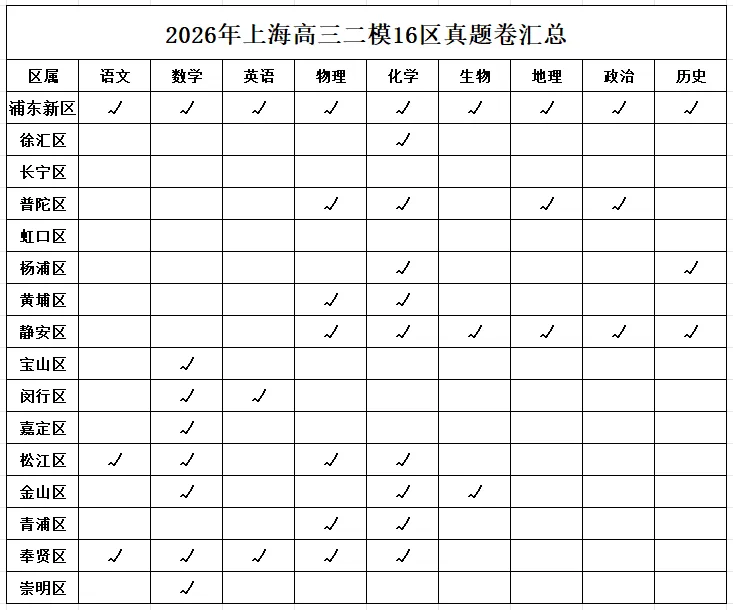 2026年上海高三二模16区真题卷汇总

| 区属 | 语文 | 数学 | 英语 | 物理 | 化学 | 生物 | 地理 | 政治 | 历史 |
|---|---|---|---|---|---|---|---|---|---|
| 浦东新区 | ✓ | ✓ | ✓ | ✓ | ✓ | ✓ | ✓ | ✓ | ✓ |
| 徐汇区 | | | | | ✓ | | | | |
| 长宁区 | | | | | | | | | |
| 普陀区 | | | | ✓ | ✓ | | ✓ | ✓ | |
| 虹口区 | | | | | | | | | |
| 杨浦区 | | | | | ✓ | | | | ✓ |
| 黄埔区 | | | | ✓ | ✓ | | | | |
| 静安区 | | | | ✓ | ✓ | ✓ | ✓ | ✓ | ✓ |
| 宝山区 | | ✓ | | | | | | | |
| 闵行区 | | ✓ | ✓ | | | | | | |
| 嘉定区 | | ✓ | | | | | | | |
| 松江区 | ✓ | ✓ | | ✓ | ✓ | | | | |
| 金山区 | | ✓ | | | ✓ | ✓ | | | |
| 青浦区 | | | | ✓ | ✓ | | | | |
| 奉贤区 | ✓ | ✓ | ✓ | ✓ | ✓ | | | | |
| 崇明区 | | ✓ | | | | | | | |